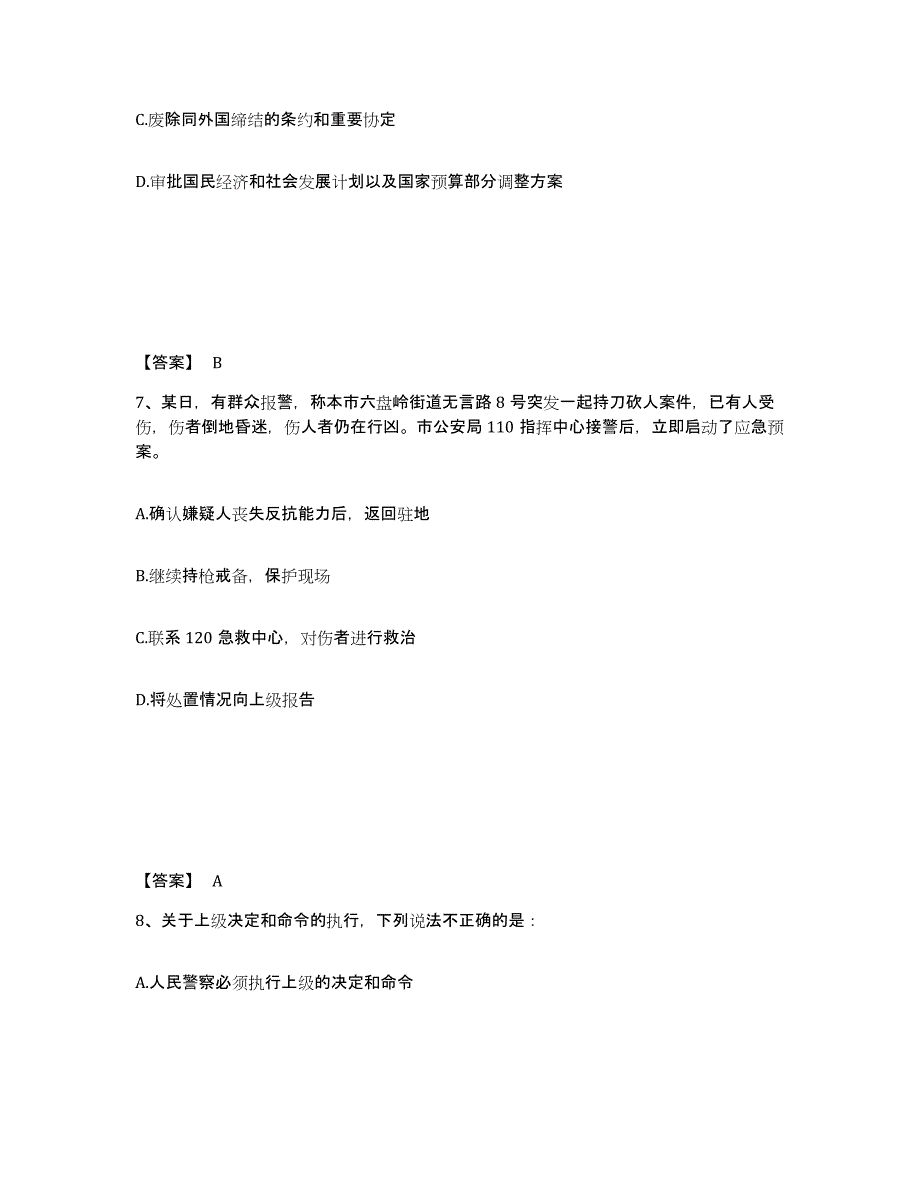 C.废除同外国缔结的条约和重要协定

D.审批国民经济和社会发展计划以及国家预算部分调整方案

【答案】 B

7、某日，有群众报警，称本市六盘岭街道无言路 8 号突发一起持刀砍人案件，已有人受伤，伤者倒地昏迷，伤人者仍在行凶。市公安局 110 指挥中心接警后，立即启动了应急预案。

A.确认嫌疑人丧失反抗能力后，返回驻地

B.继续持枪戒备，保护现场

C.联系 120 急救中心，对伤者进行救治

D.将处置情况向上级报告

【答案】 A

8、关于上级决定和命令的执行，下列说法不正确的是：

A.人民警察必须执行上级的决定和命令